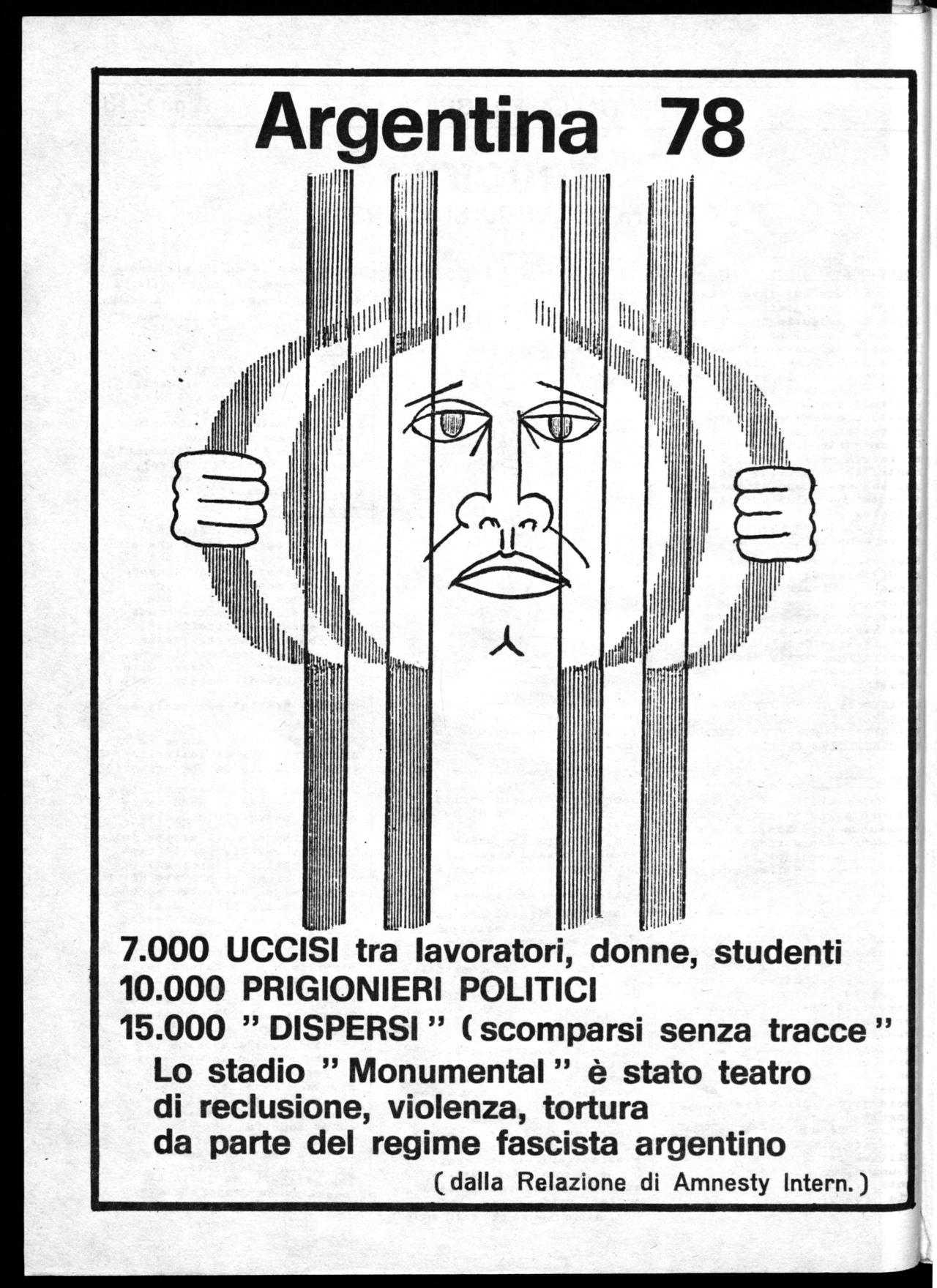 Argentina 78

7.000 UCCISI tra lavoratori, donne, studenti
10.000 PRIGIONIERI POLITICI
15.000 " DISPERSI " ( scomparsi senza tracce "
Lo stadio " Monumental " è stato teatro di reclusione, violenza, tortura da parte del regime fascista argentino
( dalla Relazione di Amnesty Intern. )